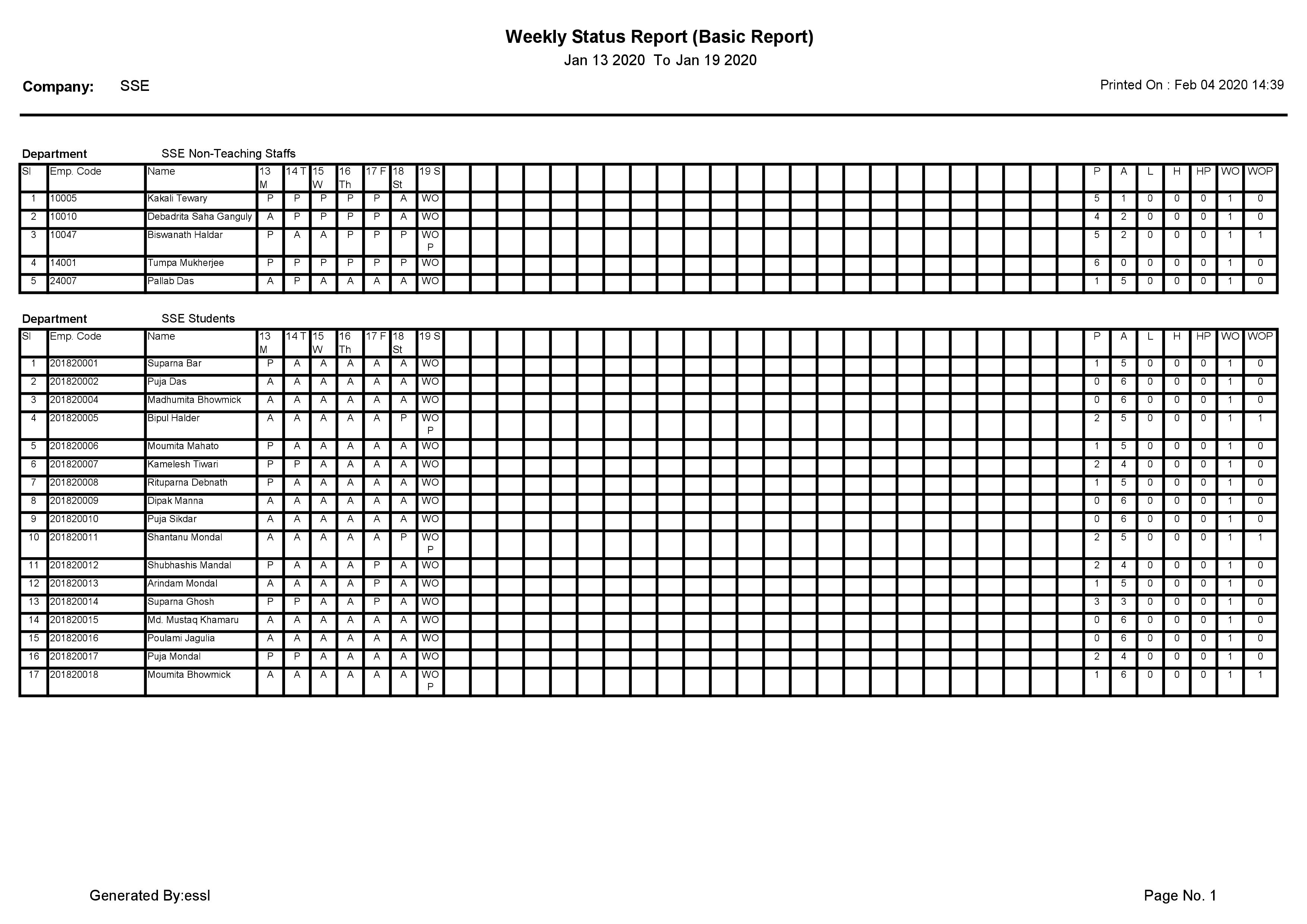 Weekly Status Report (Basic Report)

Jan 13 2020 To Jan 19 2020

Company: SSE

Printed On : Feb 04 2020 14:39

Department SSE Non-Teaching Staffs

| Sl | Emp. Code | Name | 13 M | 14 T | 15 W | 16 Th | 17 F | 18 St | 19 S | P | A | L | H | HP | WO | WOP |
|---|---|---|---|---|---|---|---|---|---|---|---|---|---|---|---|---|
| 1 | 10005 | Kakali Tewary | P | P | P | P | P | A | WO | 5 | 1 | 0 | 0 | 0 | 1 | 0 |
| 2 | 10010 | Debadrita Saha Ganguly | A | P | P | P | P | A | WO | 4 | 2 | 0 | 0 | 0 | 1 | 0 |
| 3 | 10047 | Biswanath Haldar | P | A | A | P | P | P | WO P | 5 | 2 | 0 | 0 | 0 | 1 | 1 |
| 4 | 14001 | Tumpa Mukherjee | P | P | P | P | P | P | WO | 6 | 0 | 0 | 0 | 0 | 1 | 0 |
| 5 | 24007 | Pallab Das | A | P | A | A | A | A | WO | 1 | 5 | 0 | 0 | 0 | 1 | 0 |

Department SSE Students

| Sl | Emp. Code | Name | 13 M | 14 T | 15 W | 16 Th | 17 F | 18 St | 19 S | P | A | L | H | HP | WO | WOP |
|---|---|---|---|---|---|---|---|---|---|---|---|---|---|---|---|---|
| 1 | 201820001 | Suparna Bar | P | A | A | A | A | A | WO | 1 | 5 | 0 | 0 | 0 | 1 | 0 |
| 2 | 201820002 | Puja Das | A | A | A | A | A | A | WO | 0 | 6 | 0 | 0 | 0 | 1 | 0 |
| 3 | 201820004 | Madhumita Bhowmick | A | A | A | A | A | A | WO | 0 | 6 | 0 | 0 | 0 | 1 | 0 |
| 4 | 201820005 | Bipul Halder | A | A | A | A | A | P | WO P | 2 | 5 | 0 | 0 | 0 | 1 | 1 |
| 5 | 201820006 | Moumita Mahato | P | A | A | A | A | A | WO | 1 | 5 | 0 | 0 | 0 | 1 | 0 |
| 6 | 201820007 | Kamelesh Tiwari | P | P | A | A | A | A | WO | 2 | 4 | 0 | 0 | 0 | 1 | 0 |
| 7 | 201820008 | Rituparna Debnath | P | A | A | A | A | A | WO | 1 | 5 | 0 | 0 | 0 | 1 | 0 |
| 8 | 201820009 | Dipak Manna | A | A | A | A | A | A | WO | 0 | 6 | 0 | 0 | 0 | 1 | 0 |
| 9 | 201820010 | Puja Sikdar | A | A | A | A | A | A | WO | 0 | 6 | 0 | 0 | 0 | 1 | 0 |
| 10 | 201820011 | Shantanu Mondal | A | A | A | A | A | P | WO P | 2 | 5 | 0 | 0 | 0 | 1 | 1 |
| 11 | 201820012 | Shubhashis Mandal | P | A | A | A | P | A | WO | 2 | 4 | 0 | 0 | 0 | 1 | 0 |
| 12 | 201820013 | Arindam Mondal | A | A | A | A | P | A | WO | 1 | 5 | 0 | 0 | 0 | 1 | 0 |
| 13 | 201820014 | Suparna Ghosh | P | P | A | A | P | A | WO | 3 | 3 | 0 | 0 | 0 | 1 | 0 |
| 14 | 201820015 | Md. Mustaq Khamaru | A | A | A | A | A | A | WO | 0 | 6 | 0 | 0 | 0 | 1 | 0 |
| 15 | 201820016 | Poulami Jagulia | A | A | A | A | A | A | WO | 0 | 6 | 0 | 0 | 0 | 1 | 0 |
| 16 | 201820017 | Puja Mondal | P | P | A | A | A | A | WO | 2 | 4 | 0 | 0 | 0 | 1 | 0 |
| 17 | 201820018 | Moumita Bhowmick | A | A | A | A | A | A | WO P | 1 | 6 | 0 | 0 | 0 | 1 | 1 |

Generated By:essl

Page No. 1